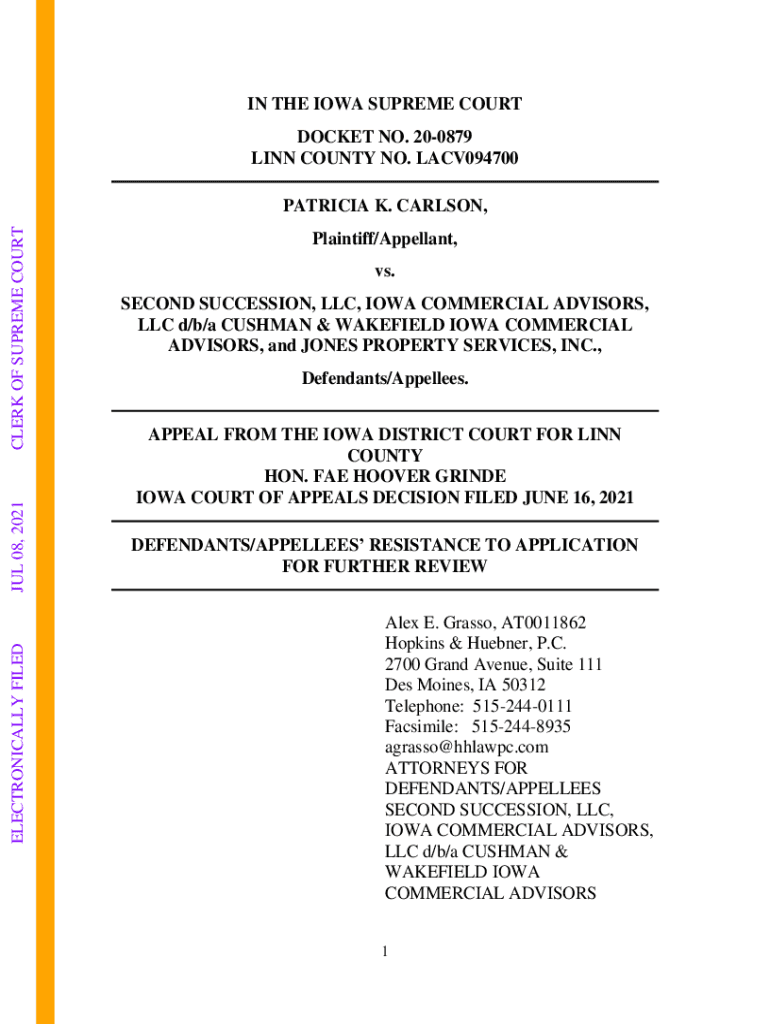 ELECTRONICALLY FILED    JUL 08, 2021    CLERK OF SUPREME COURT

IN THE IOWA SUPREME COURT

DOCKET NO. 20-0879
LINN COUNTY NO. LACV094700

PATRICIA K. CARLSON,

Plaintiff/Appellant,

vs.

SECOND SUCCESSION, LLC, IOWA COMMERCIAL ADVISORS, LLC d/b/a CUSHMAN & WAKEFIELD IOWA COMMERCIAL ADVISORS, and JONES PROPERTY SERVICES, INC.,

Defendants/Appellees.

APPEAL FROM THE IOWA DISTRICT COURT FOR LINN COUNTY
HON. FAE HOOVER GRINDE
IOWA COURT OF APPEALS DECISION FILED JUNE 16, 2021

DEFENDANTS/APPELLEES' RESISTANCE TO APPLICATION FOR FURTHER REVIEW

Alex E. Grasso, AT0011862
Hopkins & Huebner, P.C.
2700 Grand Avenue, Suite 111
Des Moines, IA 50312
Telephone: 515-244-0111
Facsimile: 515-244-8935
agrasso@hhlawpc.com
ATTORNEYS FOR DEFENDANTS/APPELLEES SECOND SUCCESSION, LLC, IOWA COMMERCIAL ADVISORS, LLC d/b/a CUSHMAN & WAKEFIELD IOWA COMMERCIAL ADVISORS

1